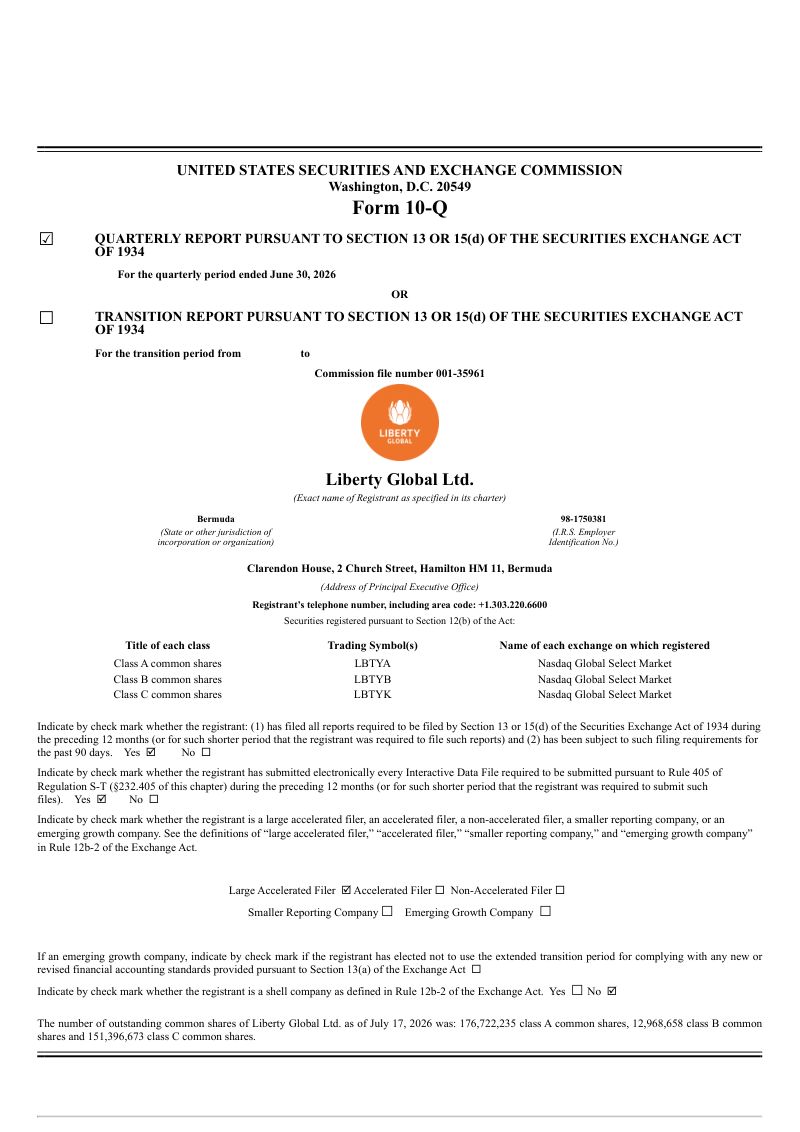 UNITED STATES SECURITIES AND EXCHANGE COMMISSION
Washington, D.C. 20549
Form 10-Q

☑ QUARTERLY REPORT PURSUANT TO SECTION 13 OR 15(d) OF THE SECURITIES EXCHANGE ACT OF 1934

For the quarterly period ended June 30, 2026

OR

☐ TRANSITION REPORT PURSUANT TO SECTION 13 OR 15(d) OF THE SECURITIES EXCHANGE ACT OF 1934

For the transition period from to

Commission file number 001-35961

LIBERTY GLOBAL

Liberty Global Ltd.
(Exact name of Registrant as specified in its charter)

Bermuda
(State or other jurisdiction of incorporation or organization)

98-1750381
(I.R.S. Employer Identification No.)

Clarendon House, 2 Church Street, Hamilton HM 11, Bermuda
(Address of Principal Executive Office)

Registrant's telephone number, including area code: +1.303.220.6600

Securities registered pursuant to Section 12(b) of the Act:

| Title of each class | Trading Symbol(s) | Name of each exchange on which registered |
|---|---|---|
| Class A common shares | LBTYA | Nasdaq Global Select Market |
| Class B common shares | LBTYB | Nasdaq Global Select Market |
| Class C common shares | LBTYK | Nasdaq Global Select Market |

Indicate by check mark whether the registrant: (1) has filed all reports required to be filed by Section 13 or 15(d) of the Securities Exchange Act of 1934 during the preceding 12 months (or for such shorter period that the registrant was required to file such reports) and (2) has been subject to such filing requirements for the past 90 days. Yes ☑ No ☐

Indicate by check mark whether the registrant has submitted electronically every Interactive Data File required to be submitted pursuant to Rule 405 of Regulation S-T (§232.405 of this chapter) during the preceding 12 months (or for such shorter period that the registrant was required to submit such files). Yes ☑ No ☐

Indicate by check mark whether the registrant is a large accelerated filer, an accelerated filer, a non-accelerated filer, a smaller reporting company, or an emerging growth company. See the definitions of "large accelerated filer," "accelerated filer," "smaller reporting company," and "emerging growth company" in Rule 12b-2 of the Exchange Act.

Large Accelerated Filer ☑ Accelerated Filer ☐ Non-Accelerated Filer ☐

Smaller Reporting Company ☐ Emerging Growth Company ☐

If an emerging growth company, indicate by check mark if the registrant has elected not to use the extended transition period for complying with any new or revised financial accounting standards provided pursuant to Section 13(a) of the Exchange Act ☐

Indicate by check mark whether the registrant is a shell company as defined in Rule 12b-2 of the Exchange Act. Yes ☐ No ☑

The number of outstanding common shares of Liberty Global Ltd. as of July 17, 2026 was: 176,722,235 class A common shares, 12,968,658 class B common shares and 151,396,673 class C common shares.